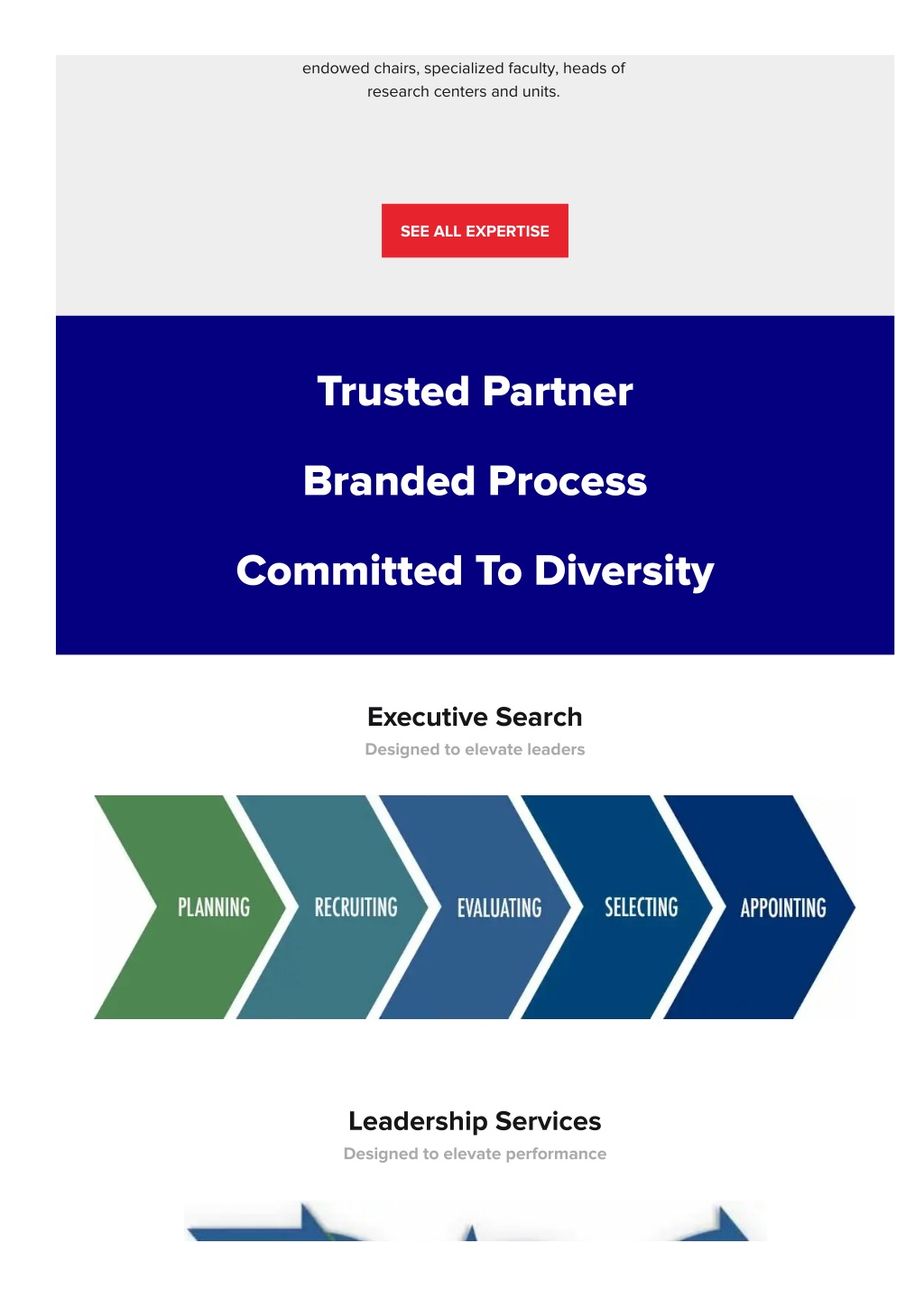 endowed chairs, specialized faculty, heads of research centers and units.

SEE ALL EXPERTISE

Trusted Partner

Branded Process

Committed To Diversity

Executive Search

Designed to elevate leaders

PLANNING RECRUITING EVALUATING SELECTING APPOINTING

Leadership Services

Designed to elevate performance